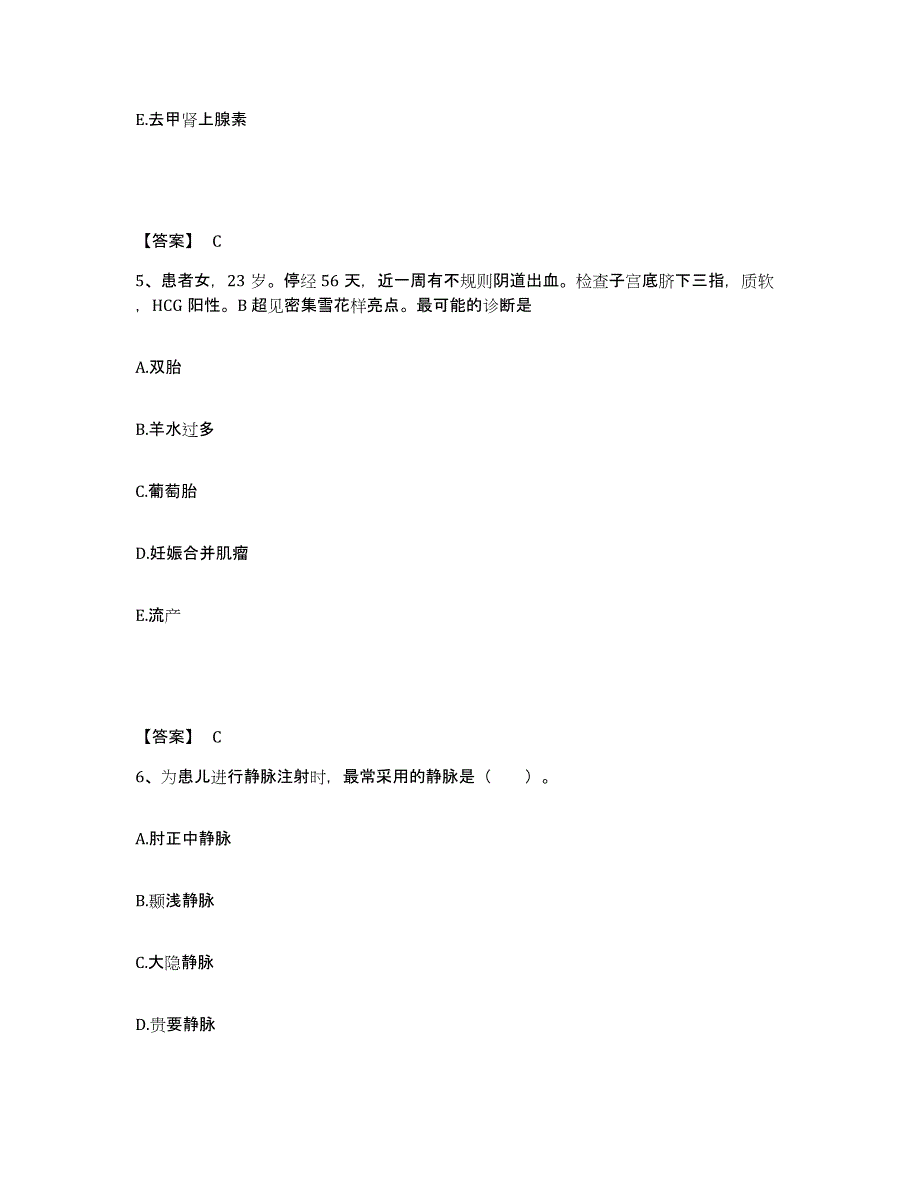 E.去甲肾上腺素

【答案】 C

5、患者女，23 岁。停经 56 天，近一周有不规则阴道出血。检查子宫底脐下三指，质软，HCG 阳性。B 超见密集雪花样亮点。最可能的诊断是

A.双胎

B.羊水过多

C.葡萄胎

D.妊娠合并肌瘤

E.流产

【答案】 C

6、为患儿进行静脉注射时，最常采用的静脉是（　　）。

A.肘正中静脉

B.颞浅静脉

C.大隐静脉

D.贵要静脉